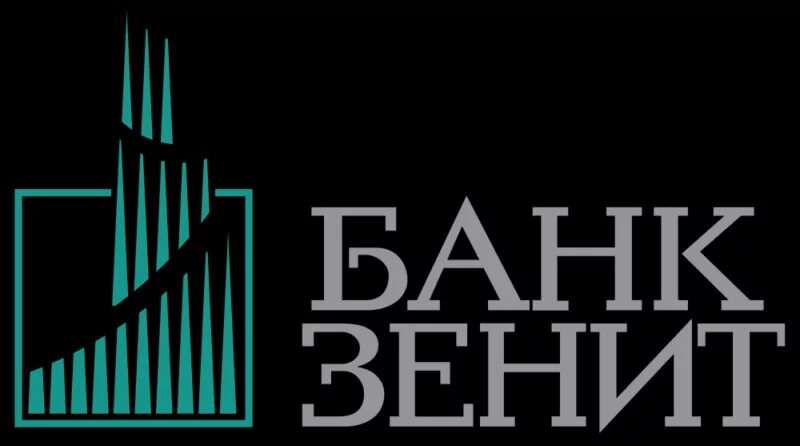 БАНК
ЗЕНИТ